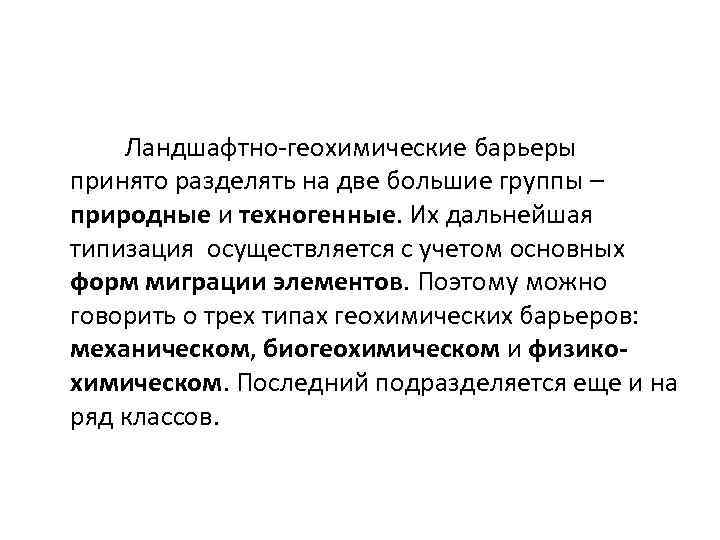 Ландшафтно-геохимические барьеры принято разделять на две большие группы – природные и техногенные. Их дальнейшая типизация осуществляется с учетом основных форм миграции элементов. Поэтому можно говорить о трех типах геохимических барьеров: механическом, биогеохимическом и физико-химическом. Последний подразделяется еще и на ряд классов.